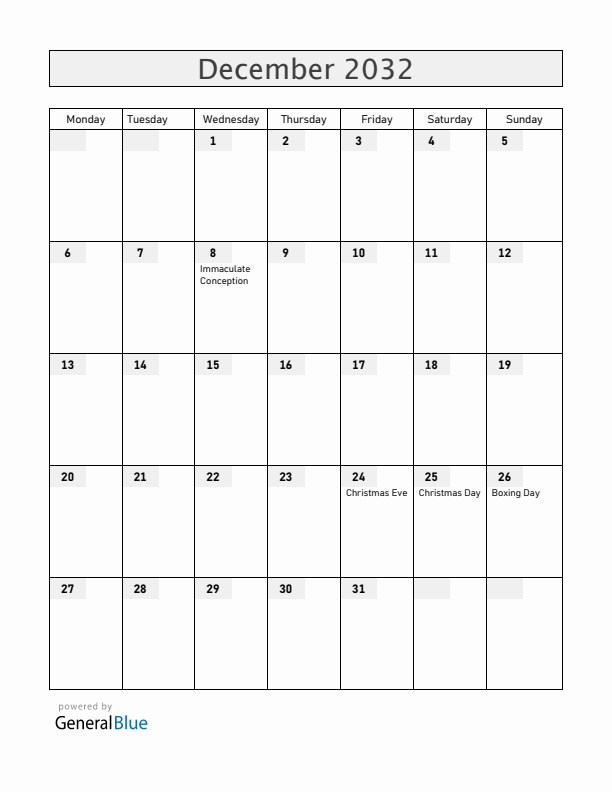 December 2032

| Monday | Tuesday | Wednesday | Thursday | Friday | Saturday | Sunday |
|---|---|---|---|---|---|---|
| | | 1 | 2 | 3 | 4 | 5 |
| 6 | 7 | 8 Immaculate Conception | 9 | 10 | 11 | 12 |
| 13 | 14 | 15 | 16 | 17 | 18 | 19 |
| 20 | 21 | 22 | 23 | 24 Christmas Eve | 25 Christmas Day | 26 Boxing Day |
| 27 | 28 | 29 | 30 | 31 | | |

powered by
GeneralBlue